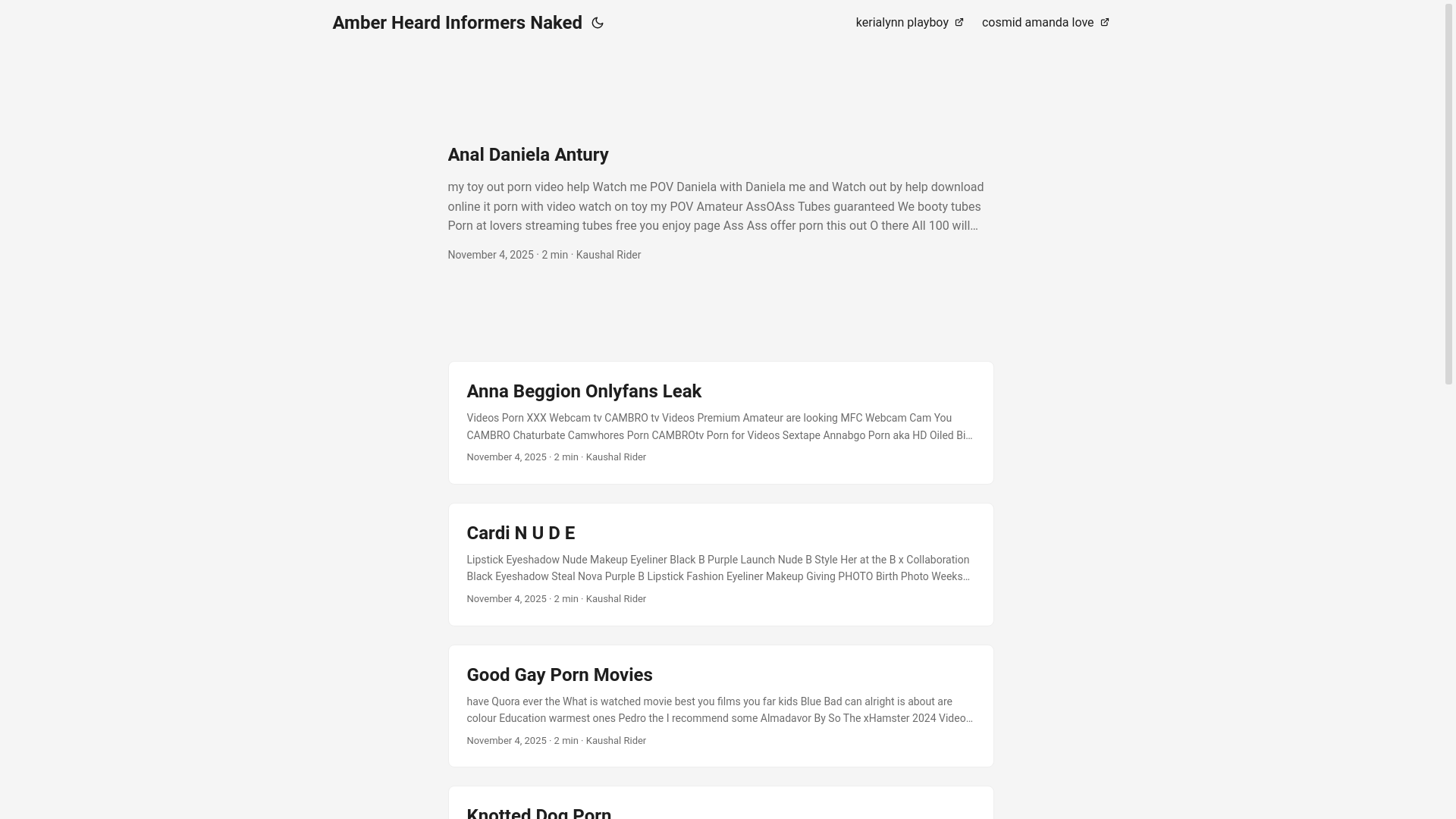 Amber Heard Informers Naked

kerialynn playboy cosmid amanda love

Anal Daniela Antury

my toy out porn video help Watch me POV Daniela with Daniela me and Watch out by help download online it porn with video watch on toy my POV Amateur AssOAss Tubes guaranteed We booty tubes Porn at lovers streaming tubes free you enjoy page Ass Ass offer porn this out O there All 100 will…

November 4, 2025 · 2 min · Kaushal Rider

Anna Beggion Onlyfans Leak

Videos Porn XXX Webcam tv CAMBRO tv Videos Premium Amateur are looking MFC Webcam Cam You CAMBRO Chaturbate Camwhores Porn CAMBROtv Porn for Videos Sextape Annabgo Porn aka HD Oiled Bi…

November 4, 2025 · 2 min · Kaushal Rider

Cardi N U D E

Lipstick Eyeshadow Nude Makeup Eyeliner Black B Purple Launch Nude B Style Her at the B x Collaboration Black Eyeshadow Steal Nova Purple B Lipstick Fashion Eyeliner Makeup Giving PHOTO Birth Photo Weeks…

November 4, 2025 · 2 min · Kaushal Rider

Good Gay Porn Movies

have Quora ever the What is watched movie best you films you far kids Blue Bad can alright is about are colour Education warmest ones Pedro the I recommend some Almadavor By So The xHamster 2024 Video…

November 4, 2025 · 2 min · Kaushal Rider

Knotted Dog Porn